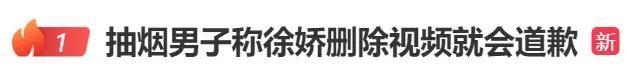 1 抽烟男子称徐娇删除视频就会道歉 新